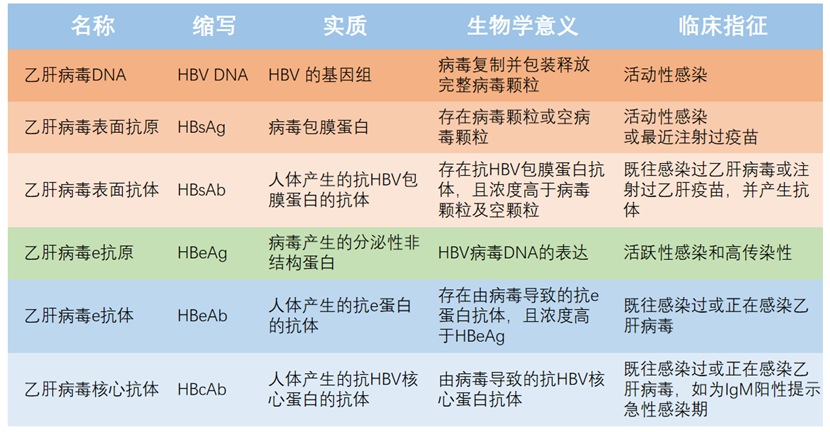 | 名称 | 缩写 | 实质 | 生物学意义 | 临床指征 |
|---|---|---|---|---|
| 乙肝病毒DNA | HBV DNA | HBV 的基因组 | 病毒复制并包装释放完整病毒颗粒 | 活动性感染 |
| 乙肝病毒表面抗原 | HBsAg | 病毒包膜蛋白 | 存在病毒颗粒或空病毒颗粒 | 活动性感染 或最近注射过疫苗 |
| 乙肝病毒表面抗体 | HBsAb | 人体产生的抗HBV包膜蛋白的抗体 | 存在抗HBV包膜蛋白抗体，且浓度高于病毒颗粒及空颗粒 | 既往感染过乙肝病毒或注射过乙肝疫苗，并产生抗体 |
| 乙肝病毒e抗原 | HBeAg | 病毒产生的分泌性非结构蛋白 | HBV病毒DNA的表达 | 活跃性感染和高传染性 |
| 乙肝病毒e抗体 | HBeAb | 人体产生的抗e蛋白的抗体 | 存在由病毒导致的抗e蛋白抗体，且浓度高于HBeAg | 既往感染过或正在感染乙肝病毒 |
| 乙肝病毒核心抗体 | HBcAb | 人体产生的抗HBV核心蛋白的抗体 | 由病毒导致的抗HBV核心蛋白抗体 | 既往感染过或正在感染乙肝病毒，如为IgM阳性提示急性感染期 |